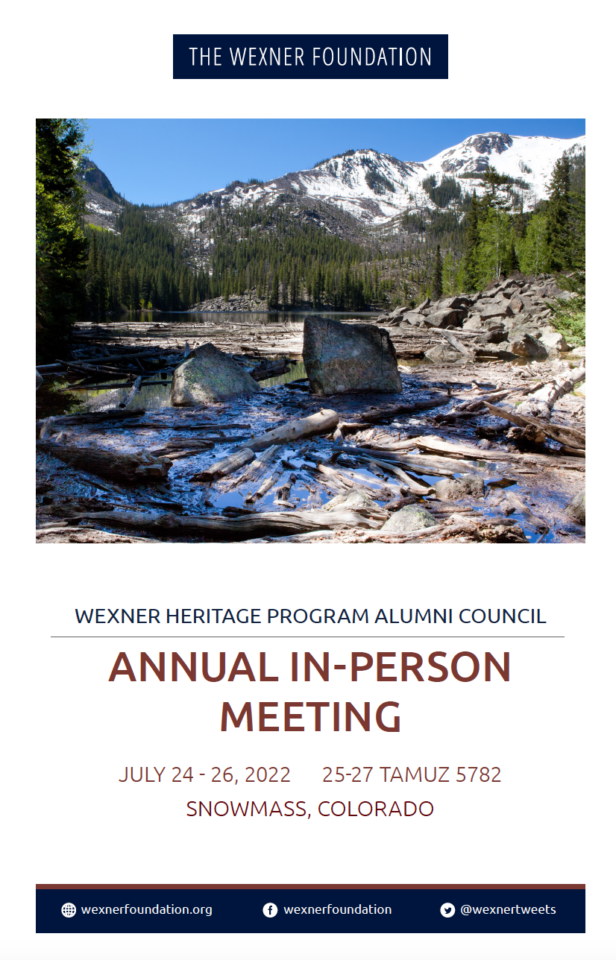 THE WEXNER FOUNDATION

WEXNER HERITAGE PROGRAM ALUMNI COUNCIL

ANNUAL IN-PERSON MEETING

JULY 24 - 26, 2022 25-27 TAMUZ 5782

SNOWMASS, COLORADO

wexnerfoundation.org wexnerfoundation @wexnertweets